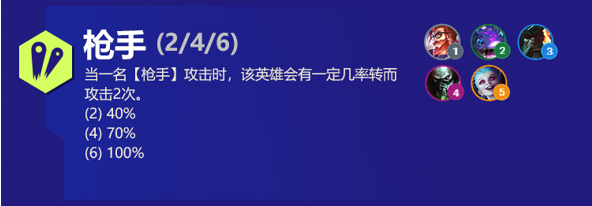 枪手 (2/4/6)

当一名【枪手】攻击时，该英雄会有一定几率转而攻击2次。
(2) 40%
(4) 70%
(6) 100%

1
2
3
4
5